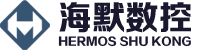 海默数控
HERMOS SHU KONG